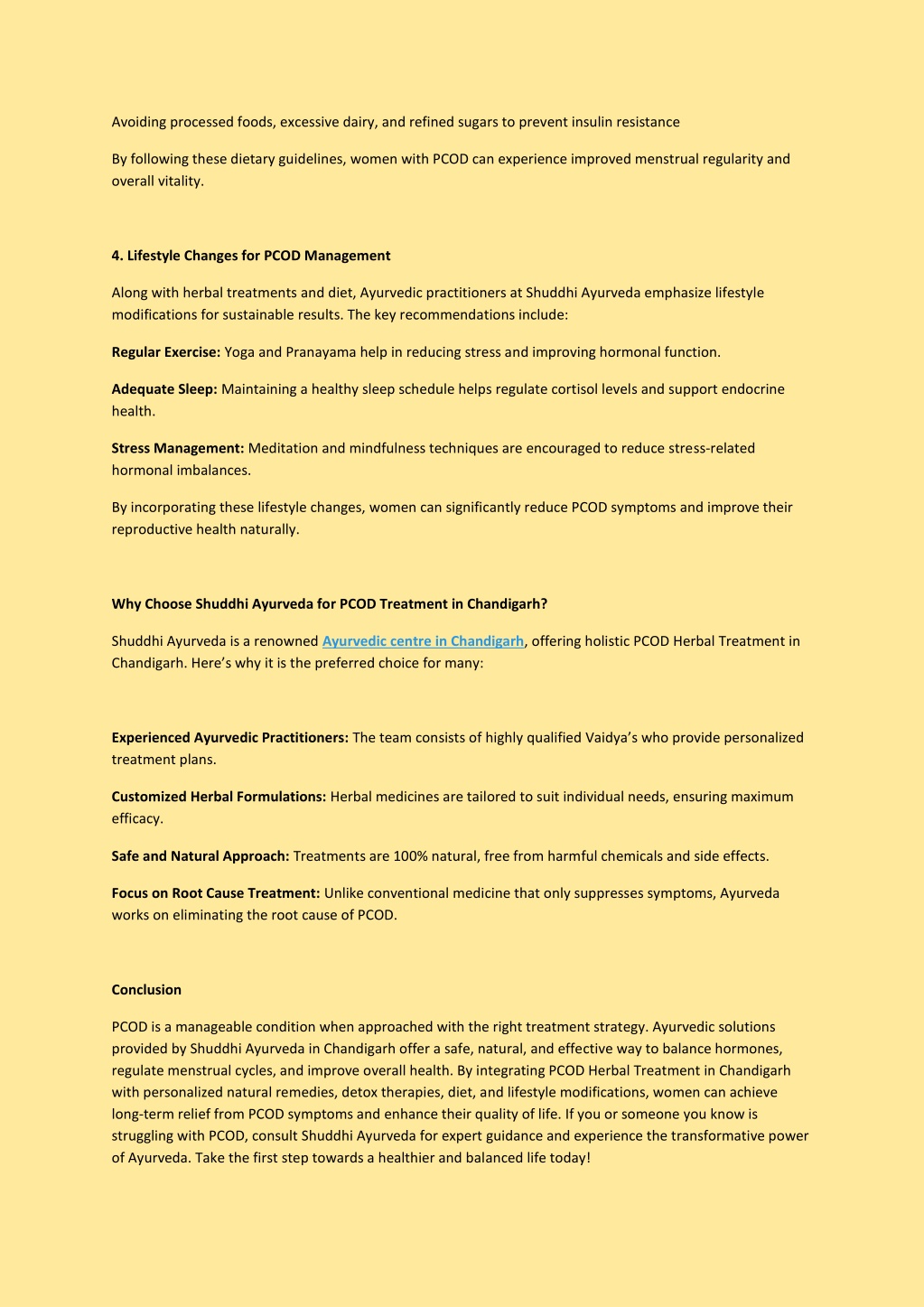 Avoiding processed foods, excessive dairy, and refined sugars to prevent insulin resistance

By following these dietary guidelines, women with PCOD can experience improved menstrual regularity and overall vitality.

4. Lifestyle Changes for PCOD Management

Along with herbal treatments and diet, Ayurvedic practitioners at Shuddhi Ayurveda emphasize lifestyle modifications for sustainable results. The key recommendations include:

Regular Exercise: Yoga and Pranayama help in reducing stress and improving hormonal function.

Adequate Sleep: Maintaining a healthy sleep schedule helps regulate cortisol levels and support endocrine health.

Stress Management: Meditation and mindfulness techniques are encouraged to reduce stress-related hormonal imbalances.

By incorporating these lifestyle changes, women can significantly reduce PCOD symptoms and improve their reproductive health naturally.

Why Choose Shuddhi Ayurveda for PCOD Treatment in Chandigarh?

Shuddhi Ayurveda is a renowned Ayurvedic centre in Chandigarh, offering holistic PCOD Herbal Treatment in Chandigarh. Here's why it is the preferred choice for many:

Experienced Ayurvedic Practitioners: The team consists of highly qualified Vaidya's who provide personalized treatment plans.

Customized Herbal Formulations: Herbal medicines are tailored to suit individual needs, ensuring maximum efficacy.

Safe and Natural Approach: Treatments are 100% natural, free from harmful chemicals and side effects.

Focus on Root Cause Treatment: Unlike conventional medicine that only suppresses symptoms, Ayurveda works on eliminating the root cause of PCOD.

Conclusion

PCOD is a manageable condition when approached with the right treatment strategy. Ayurvedic solutions provided by Shuddhi Ayurveda in Chandigarh offer a safe, natural, and effective way to balance hormones, regulate menstrual cycles, and improve overall health. By integrating PCOD Herbal Treatment in Chandigarh with personalized natural remedies, detox therapies, diet, and lifestyle modifications, women can achieve long-term relief from PCOD symptoms and enhance their quality of life. If you or someone you know is struggling with PCOD, consult Shuddhi Ayurveda for expert guidance and experience the transformative power of Ayurveda. Take the first step towards a healthier and balanced life today!